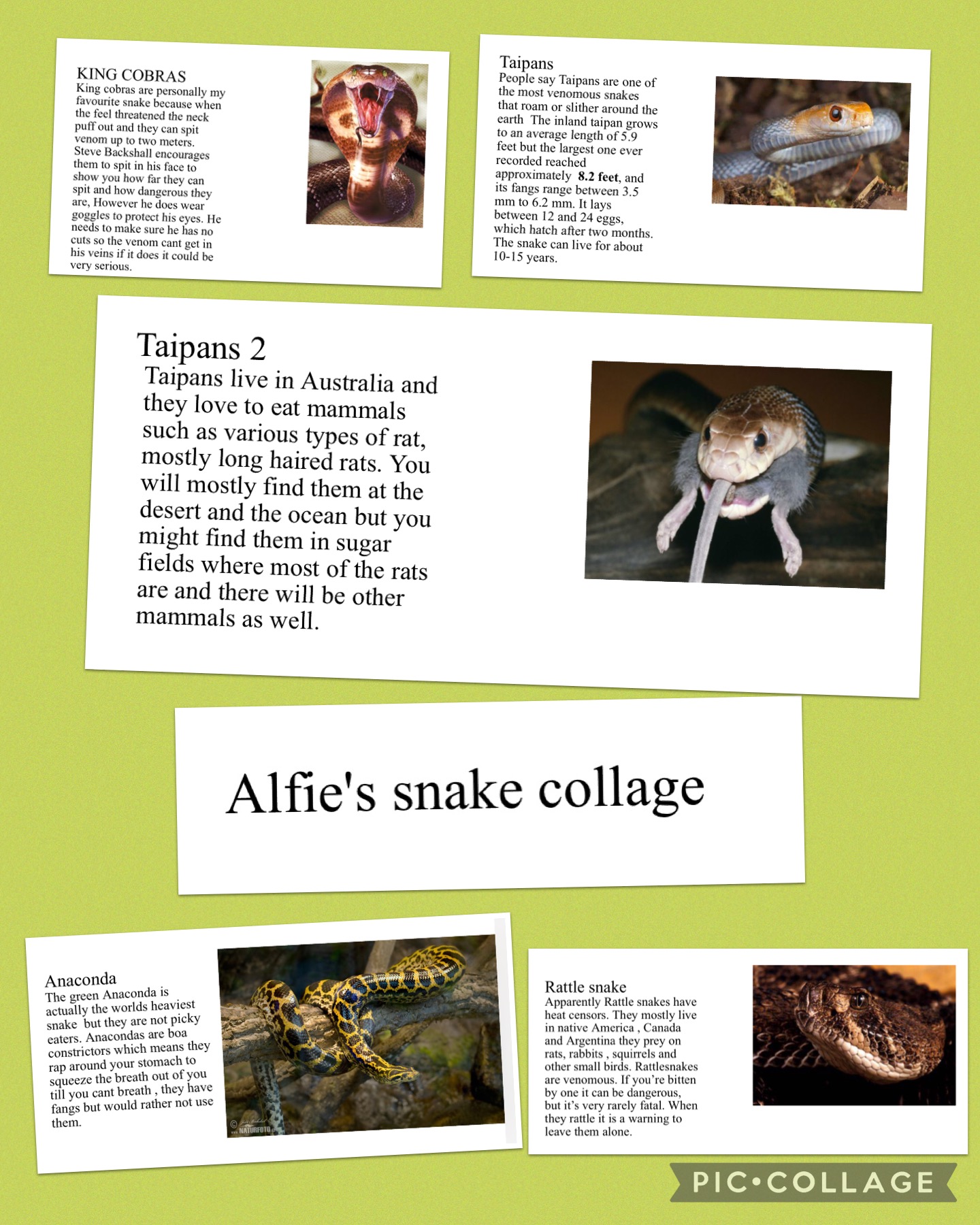 KING COBRAS
King cobras are personally my favourite snake because when the feel threatened the neck puff out and they can spit venom up to two meters. Steve Backshall encourages them to spit in his face to show you how far they can spit and how dangerous they are, However he does wear goggles to protect his eyes. He needs to make sure he has no cuts so the venom cant get in his veins if it does it could be very serious.

Taipans
People say Taipans are one of the most venomous snakes that roam or slither around the earth The inland taipan grows to an average length of 5.9 feet but the largest one ever recorded reached approximately 8.2 feet, and its fangs range between 3.5 mm to 6.2 mm. It lays between 12 and 24 eggs, which hatch after two months. The snake can live for about 10-15 years.

Taipans 2
Taipans live in Australia and they love to eat mammals such as various types of rat, mostly long haired rats. You will mostly find them at the desert and the ocean but you might find them in sugar fields where most of the rats are and there will be other mammals as well.

Alfie's snake collage

Anaconda
The green Anaconda is actually the worlds heaviest snake but they are not picky eaters. Anacondas are boa constrictors which means they rap around your stomach to squeeze the breath out of you till you cant breath , they have fangs but would rather not use them.

Rattle snake
Apparently Rattle snakes have heat censors. They mostly live in native America , Canada and Argentina they prey on rats, rabbits , squirrels and other small birds. Rattlesnakes are venomous. If you're bitten by one it can be dangerous, but it's very rarely fatal. When they rattle it is a warning to leave them alone.

PIC•COLLAGE